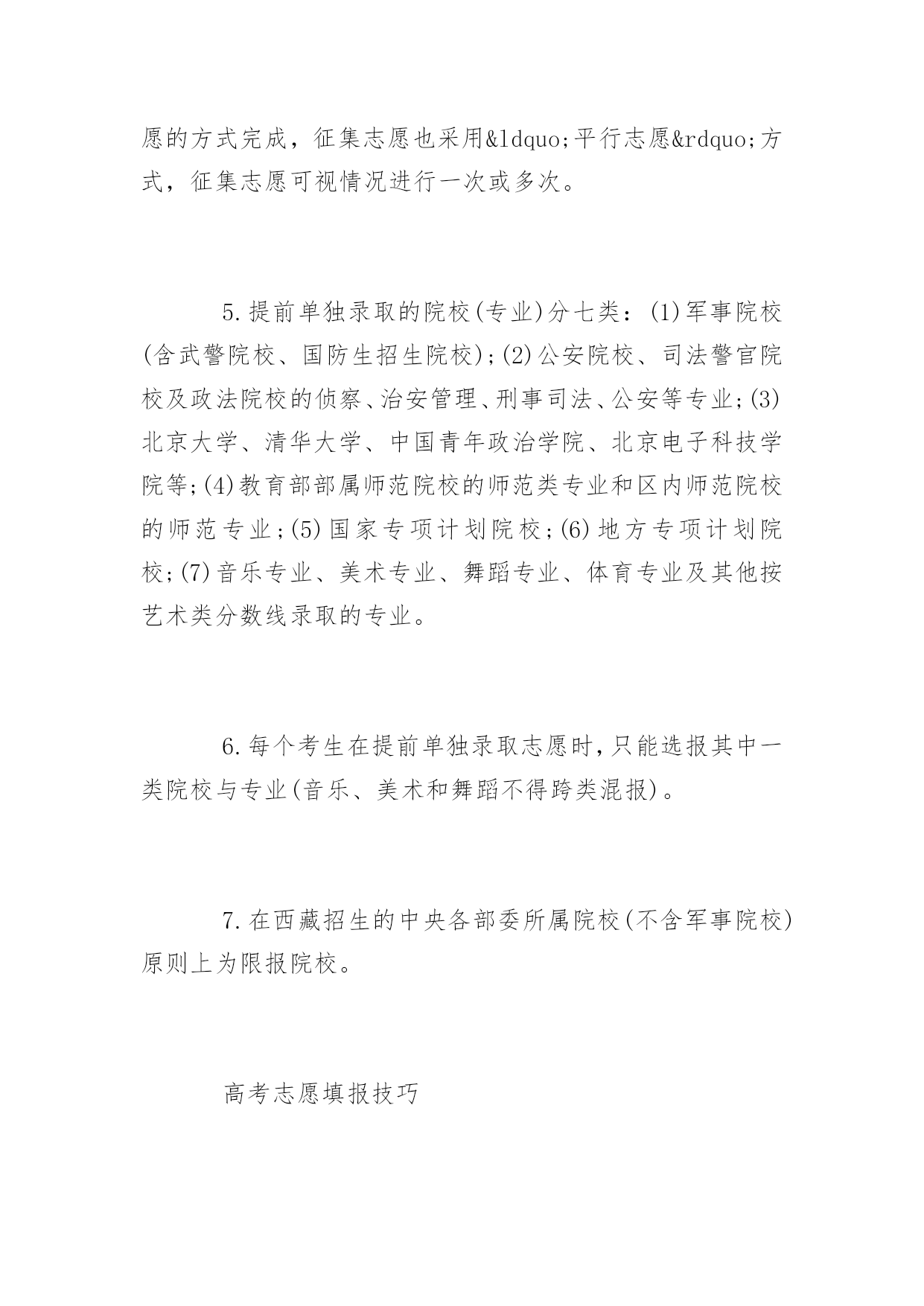 愿的方式完成，征集志愿也采用&ldquo;平行志愿&rdquo;方式，征集志愿可视情况进行一次或多次。

5.提前单独录取的院校(专业)分七类：(1)军事院校(含武警院校、国防生招生院校);(2)公安院校、司法警官院校及政法院校的侦察、治安管理、刑事司法、公安等专业;(3)北京大学、清华大学、中国青年政治学院、北京电子科技学院等;(4)教育部部属师范院校的师范类专业和区内师范院校的师范专业;(5)国家专项计划院校;(6)地方专项计划院校;(7)音乐专业、美术专业、舞蹈专业、体育专业及其他按艺术类分数线录取的专业。

6.每个考生在提前单独录取志愿时,只能选报其中一类院校与专业(音乐、美术和舞蹈不得跨类混报)。

7.在西藏招生的中央各部委所属院校(不含军事院校)原则上为限报院校。

高考志愿填报技巧